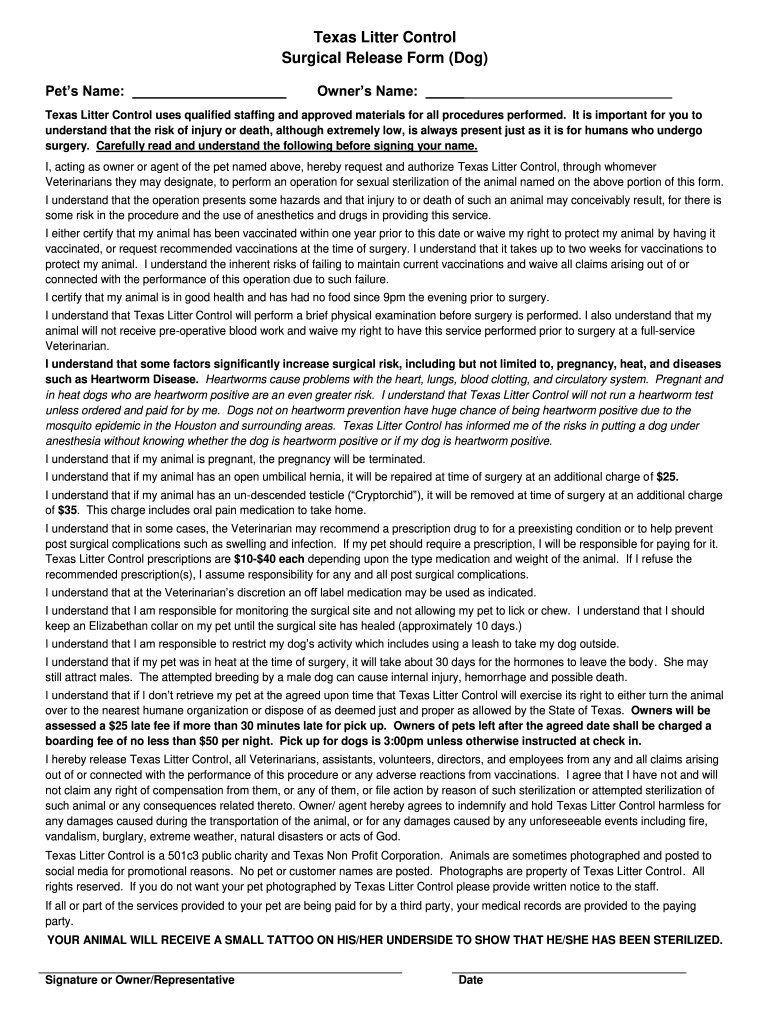 Texas Litter Control
Surgical Release Form (Dog)

Pet's Name: ____________________ Owner's Name: ________________________________

Texas Litter Control uses qualified staffing and approved materials for all procedures performed. It is important for you to understand that the risk of injury or death, although extremely low, is always present just as it is for humans who undergo surgery. Carefully read and understand the following before signing your name.

I, acting as owner or agent of the pet named above, hereby request and authorize Texas Litter Control, through whomever Veterinarians they may designate, to perform an operation for sexual sterilization of the animal named on the above portion of this form.

I understand that the operation presents some hazards and that injury to or death of such an animal may conceivably result, for there is some risk in the procedure and the use of anesthetics and drugs in providing this service.

I either certify that my animal has been vaccinated within one year prior to this date or waive my right to protect my animal by having it vaccinated, or request recommended vaccinations at the time of surgery. I understand that it takes up to two weeks for vaccinations to protect my animal. I understand the inherent risks of failing to maintain current vaccinations and waive all claims arising out of or connected with the performance of this operation due to such failure.

I certify that my animal is in good health and has had no food since 9pm the evening prior to surgery.

I understand that Texas Litter Control will perform a brief physical examination before surgery is performed. I also understand that my animal will not receive pre-operative blood work and waive my right to have this service performed prior to surgery at a full-service Veterinarian.

I understand that some factors significantly increase surgical risk, including but not limited to, pregnancy, heat, and diseases such as Heartworm Disease. Heartworms cause problems with the heart, lungs, blood clotting, and circulatory system. Pregnant and in heat dogs who are heartworm positive are an even greater risk. I understand that Texas Litter Control will not run a heartworm test unless ordered and paid for by me. Dogs not on heartworm prevention have huge chance of being heartworm positive due to the mosquito epidemic in the Houston and surrounding areas. Texas Litter Control has informed me of the risks in putting a dog under anesthesia without knowing whether the dog is heartworm positive or if my dog is heartworm positive.

I understand that if my animal is pregnant, the pregnancy will be terminated.

I understand that if my animal has an open umbilical hernia, it will be repaired at time of surgery at an additional charge of $25.

I understand that if my animal has an un-descended testicle ("Cryptorchid"), it will be removed at time of surgery at an additional charge of $35. This charge includes oral pain medication to take home.

I understand that in some cases, the Veterinarian may recommend a prescription drug to for a preexisting condition or to help prevent post surgical complications such as swelling and infection. If my pet should require a prescription, I will be responsible for paying for it. Texas Litter Control prescriptions are $10-$40 each depending upon the type medication and weight of the animal. If I refuse the recommended prescription(s), I assume responsibility for any and all post surgical complications.

I understand that at the Veterinarian's discretion an off label medication may be used as indicated.

I understand that I am responsible for monitoring the surgical site and not allowing my pet to lick or chew. I understand that I should keep an Elizabethan collar on my pet until the surgical site has healed (approximately 10 days.)

I understand that I am responsible to restrict my dog's activity which includes using a leash to take my dog outside.

I understand that if my pet was in heat at the time of surgery, it will take about 30 days for the hormones to leave the body. She may still attract males. The attempted breeding by a male dog can cause internal injury, hemorrhage and possible death.

I understand that if I don't retrieve my pet at the agreed upon time that Texas Litter Control will exercise its right to either turn the animal over to the nearest humane organization or dispose of as deemed just and proper as allowed by the State of Texas. Owners will be assessed a $25 late fee if more than 30 minutes late for pick up. Owners of pets left after the agreed date shall be charged a boarding fee of no less than $50 per night. Pick up for dogs is 3:00pm unless otherwise instructed at check in.

I hereby release Texas Litter Control, all Veterinarians, assistants, volunteers, directors, and employees from any and all claims arising out of or connected with the performance of this procedure or any adverse reactions from vaccinations. I agree that I have not and will not claim any right of compensation from them, or any of them, or file action by reason of such sterilization or attempted sterilization of such animal or any consequences related thereto. Owner/ agent hereby agrees to indemnify and hold Texas Litter Control harmless for any damages caused during the transportation of the animal, or for any damages caused by any unforeseeable events including fire, vandalism, burglary, extreme weather, natural disasters or acts of God.

Texas Litter Control is a 501c3 public charity and Texas Non Profit Corporation. Animals are sometimes photographed and posted to social media for promotional reasons. No pet or customer names are posted. Photographs are property of Texas Litter Control. All rights reserved. If you do not want your pet photographed by Texas Litter Control please provide written notice to the staff.

If all or part of the services provided to your pet are being paid for by a third party, your medical records are provided to the paying party.

YOUR ANIMAL WILL RECEIVE A SMALL TATTOO ON HIS/HER UNDERSIDE TO SHOW THAT HE/SHE HAS BEEN STERILIZED.

Signature or Owner/Representative    Date